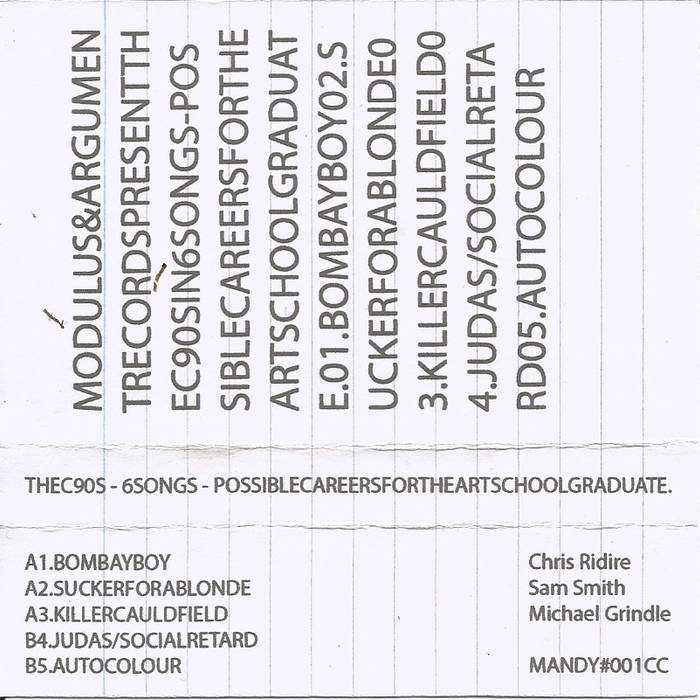 MODULUS&ARGUMEN
TRECORDSPRESENTTH
EC90SIN6SONGS-POS
SIBLECAREERSFORTHE
ARTSCHOOLGRADUAT
E.01.BOMBAYBOY02.S
UCKERFORABLONDE0
3.KILLERCAULDFIELD0
4.JUDAS/SOCIALRETA
RD05.AUTOCOLOUR

THEC90S - 6SONGS - POSSIBLECAREERSFORTHEARTSCHOOLGRADUATE.

A1.BOMBAYBOY
A2.SUCKERFORABLONDE
A3.KILLERCAULDFIELD
B4.JUDAS/SOCIALRETARD
B5.AUTOCOLOUR

Chris Ridire
Sam Smith
Michael Grindle

MANDY#001CC